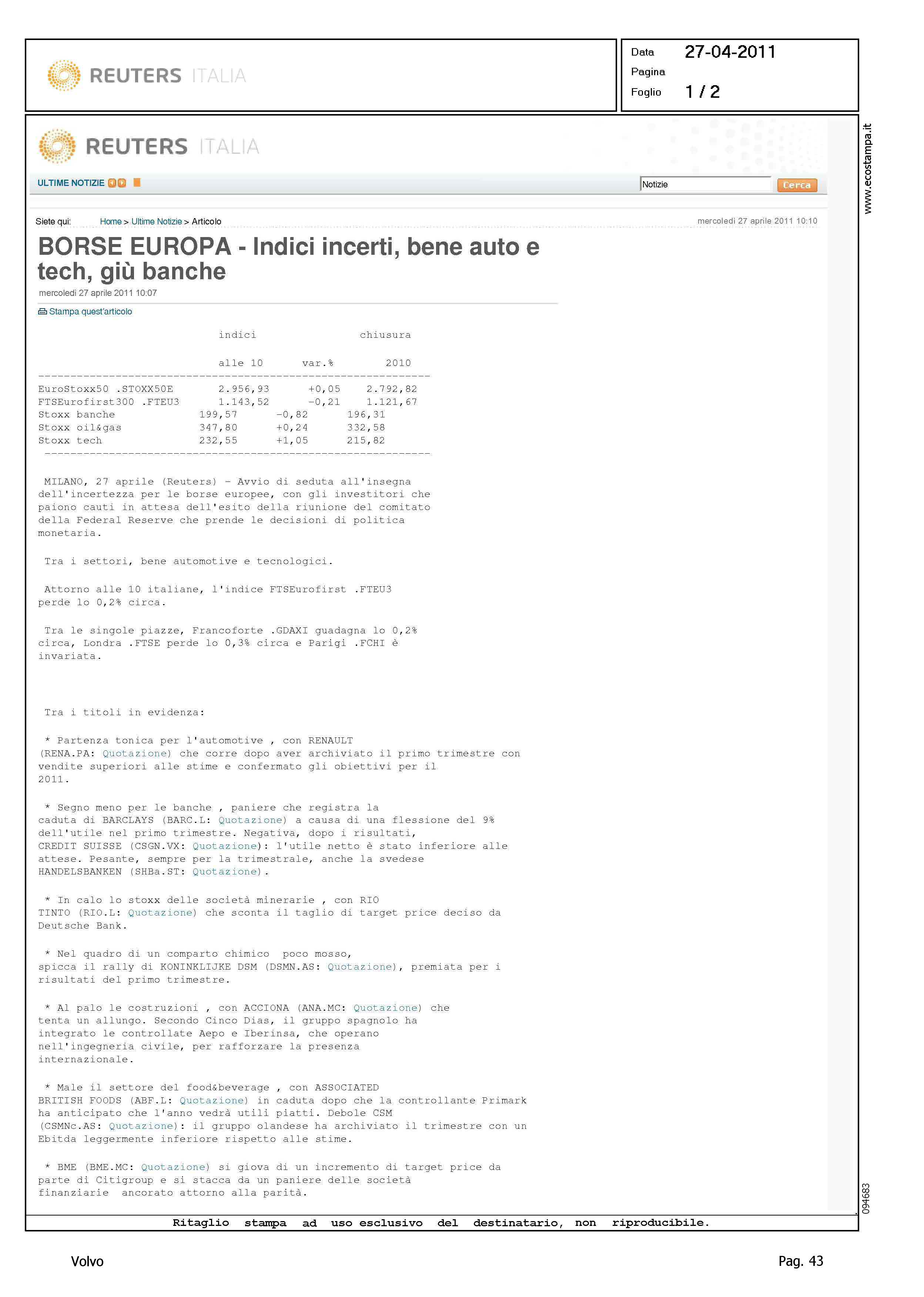 REUTERS ITALIA

Data 27-04-2011
Pagina
Foglio 1 / 2

REUTERS ITALIA

ULTIME NOTIZIE

Notizie
Cerca

Siete qui: Home > Ultime Notizie > Articolo

mercoledì 27 aprile 2011 10:10

BORSE EUROPA - Indici incerti, bene auto e tech, giù banche

mercoledì 27 aprile 2011 10:07

Stampa quest'articolo

| | indici alle 10 | var.% | chiusura 2010 |
|---|---|---|---|
| EuroStoxx50 .STOXX50E | 2.956,93 | +0,05 | 2.792,82 |
| FTSEurofirst300 .FTEU3 | 1.143,52 | -0,21 | 1.121,67 |
| Stoxx banche | 199,57 | -0,82 | 196,31 |
| Stoxx oil&gas | 347,80 | +0,24 | 332,58 |
| Stoxx tech | 232,55 | +1,05 | 215,82 |

MILANO, 27 aprile (Reuters) - Avvio di seduta all'insegna dell'incertezza per le borse europee, con gli investitori che paiono cauti in attesa dell'esito della riunione del comitato della Federal Reserve che prende le decisioni di politica monetaria.

Tra i settori, bene automotive e tecnologici.

Attorno alle 10 italiane, l'indice FTSEurofirst .FTEU3 perde lo 0,2% circa.

Tra le singole piazze, Francoforte .GDAXI guadagna lo 0,2% circa, Londra .FTSE perde lo 0,3% circa e Parigi .FCHI è invariata.

Tra i titoli in evidenza:

* Partenza tonica per l'automotive , con RENAULT (RENA.PA: Quotazione) che corre dopo aver archiviato il primo trimestre con vendite superiori alle stime e confermato gli obiettivi per il 2011.

* Segno meno per le banche , paniere che registra la caduta di BARCLAYS (BARC.L: Quotazione) a causa di una flessione del 9% dell'utile nel primo trimestre. Negativa, dopo i risultati, CREDIT SUISSE (CSGN.VX: Quotazione): l'utile netto è stato inferiore alle attese. Pesante, sempre per la trimestrale, anche la svedese HANDELSBANKEN (SHBa.ST: Quotazione).

* In calo lo stoxx delle società minerarie , con RIO TINTO (RIO.L: Quotazione) che sconta il taglio di target price deciso da Deutsche Bank.

* Nel quadro di un comparto chimico poco mosso, spicca il rally di KONINKLIJKE DSM (DSMN.AS: Quotazione), premiata per i risultati del primo trimestre.

* Al palo le costruzioni , con ACCIONA (ANA.MC: Quotazione) che tenta un allungo. Secondo Cinco Dias, il gruppo spagnolo ha integrato le controllate Aepo e Iberinsa, che operano nell'ingegneria civile, per rafforzare la presenza internazionale.

* Male il settore del food&beverage , con ASSOCIATED BRITISH FOODS (ABF.L: Quotazione) in caduta dopo che la controllante Primark ha anticipato che l'anno vedrà utili piatti. Debole CSM (CSMNc.AS: Quotazione): il gruppo olandese ha archiviato il trimestre con un Ebitda leggermente inferiore rispetto alle stime.

* BME (BME.MC: Quotazione) si giova di un incremento di target price da parte di Citigroup e si stacca da un paniere delle società finanziarie ancorato attorno alla parità.

www.ecostampa.it

094683

Ritaglio stampa ad uso esclusivo del destinatario, non riproducibile.

Volvo

Pag. 43